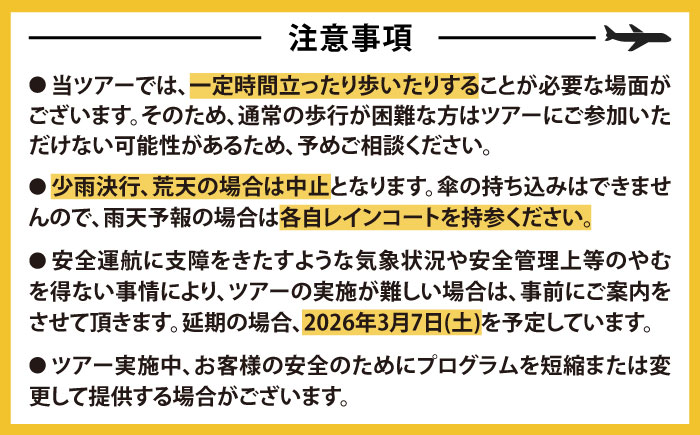 注意事項

● 当ツアーでは、一定時間立ったり歩いたりすることが必要な場面がございます。そのため、通常の歩行が困難な方はツアーにご参加いただけない可能性があるため、予めご相談ください。

● 少雨決行、荒天の場合は中止となります。傘の持ち込みはできませんので、雨天予報の場合は各自レインコートを持参ください。

● 安全運航に支障をきたすような気象状況や安全管理上等のやむを得ない事情により、ツアーの実施が難しい場合は、事前にご案内をさせて頂きます。延期の場合、2026年3月7日(土)を予定しています。

● ツアー実施中、お客様の安全のためにプログラムを短縮または変更して提供する場合がございます。